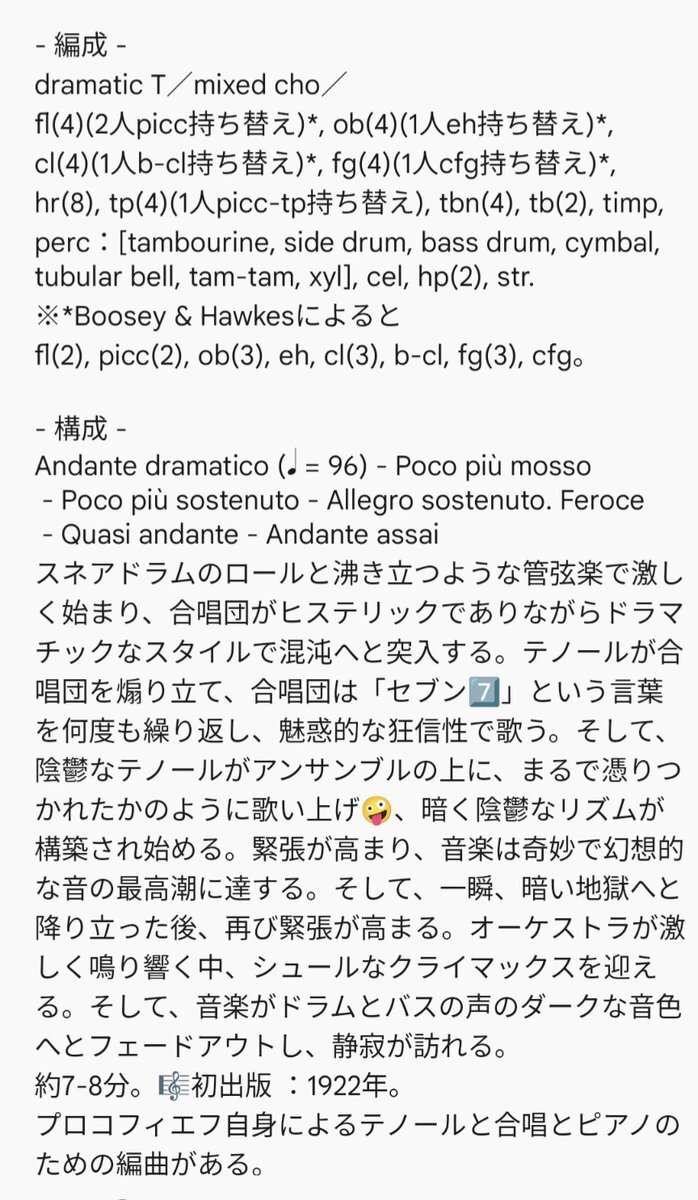 - 編成 -
dramatic T／mixed cho／
fl(4)(2人picc持ち替え)*, ob(4)(1人eh持ち替え)*, cl(4)(1人b-cl持ち替え)*, fg(4)(1人cfg持ち替え)*, hr(8), tp(4)(1人picc-tp持ち替え), tbn(4), tb(2), timp, perc：[tambourine, side drum, bass drum, cymbal, tubular bell, tam-tam, xyl], cel, hp(2), str.
※*Boosey & Hawkesによると
fl(2), picc(2), ob(3), eh, cl(3), b-cl, fg(3), cfg。

- 構成 -
Andante dramatico (♩= 96) - Poco più mosso
 - Poco più sostenuto - Allegro sostenuto. Feroce
 - Quasi andante - Andante assai
スネアドラムのロールと沸き立つような管弦楽で激しく始まり、合唱団がヒステリックでありながらドラマチックなスタイルで混沌へと突入する。テノールが合唱団を煽り立て、合唱団は「セブン7️⃣」という言葉を何度も繰り返し、魅惑的な狂信性で歌う。そして、陰鬱なテノールがアンサンブルの上に、まるで憑りつかれたかのように歌い上げ🤪、暗く陰鬱なリズムが構築され始める。緊張が高まり、音楽は奇妙で幻想的な音の最高潮に達する。そして、一瞬、暗い地獄へと降り立った後、再び緊張が高まる。オーケストラが激しく鳴り響く中、シュールなクライマックスを迎える。そして、音楽がドラムとバスの声のダークな音色へとフェードアウトし、静寂が訪れる。
約7-8分。🎼初出版 ：1922年。
プロコフィエフ自身によるテノールと合唱とピアノのための編曲がある。